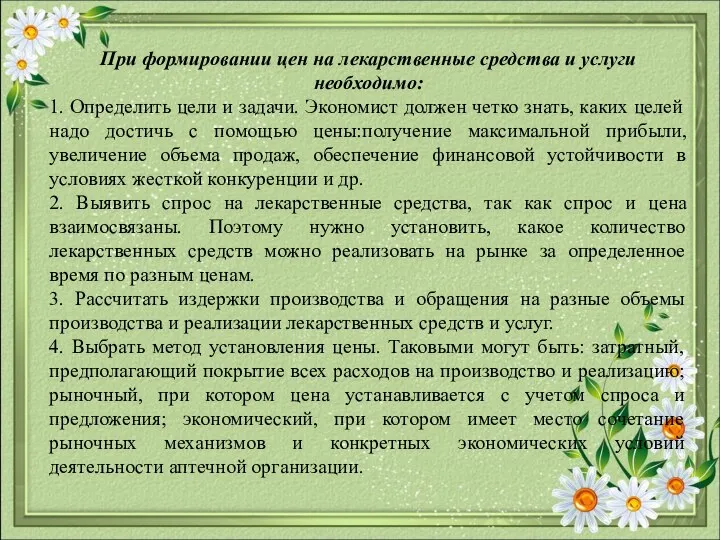 При формировании цен на лекарственные средства и услуги необходимо:

1. Определить цели и задачи. Экономист должен четко знать, каких целей надо достичь с помощью цены:получение максимальной прибыли, увеличение объема продаж, обеспечение финансовой устойчивости в условиях жесткой конкуренции и др.

2. Выявить спрос на лекарственные средства, так как спрос и цена взаимосвязаны. Поэтому нужно установить, какое количество лекарственных средств можно реализовать на рынке за определенное время по разным ценам.

3. Рассчитать издержки производства и обращения на разные объемы производства и реализации лекарственных средств и услуг.

4. Выбрать метод установления цены. Таковыми могут быть: затратный, предполагающий покрытие всех расходов на производство и реализацию; рыночный, при котором цена устанавливается с учетом спроса и предложения; экономический, при котором имеет место сочетание рыночных механизмов и конкретных экономических условий деятельности аптечной организации.